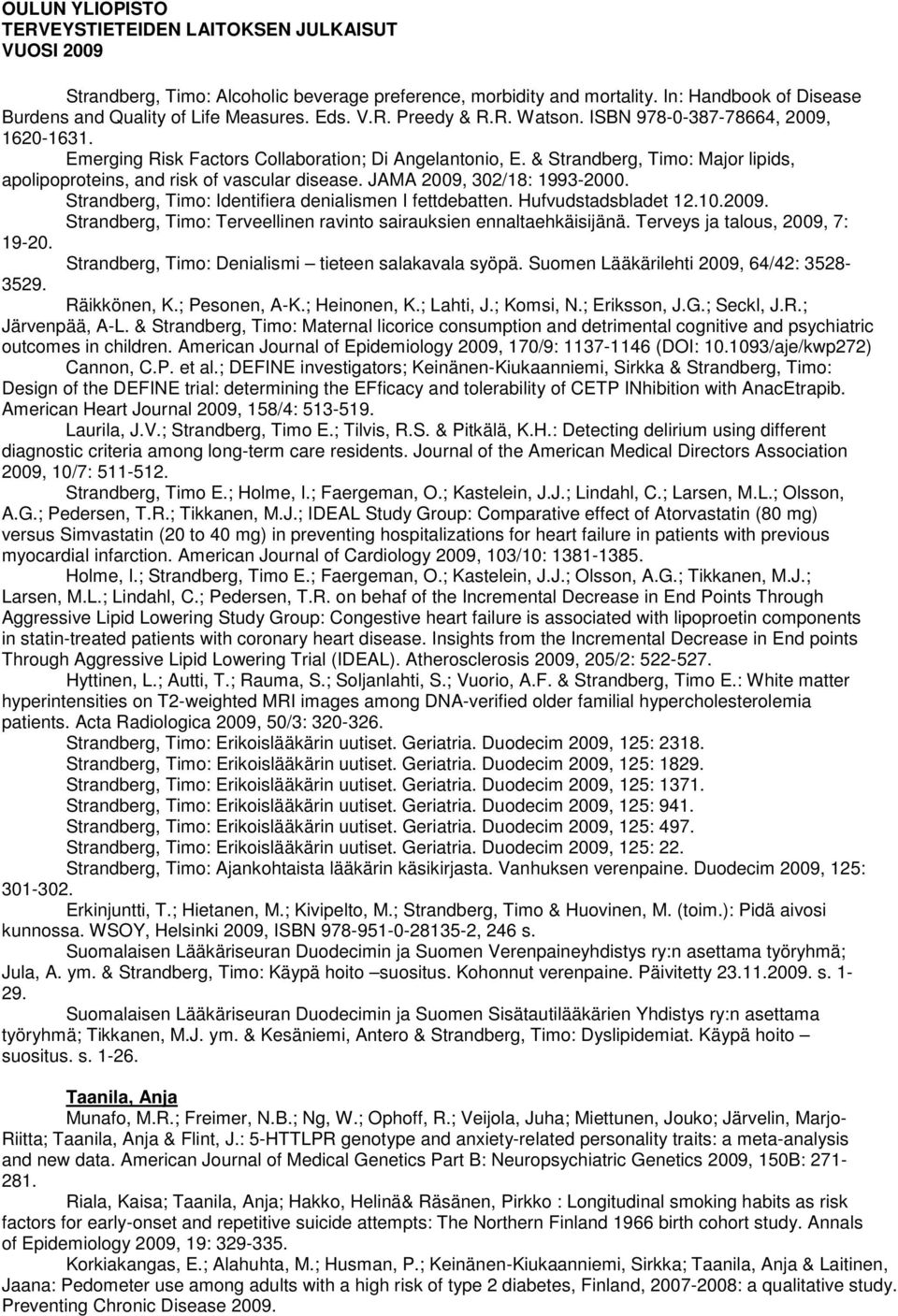 OULUN YLIOPISTO
TERVEYSTIETEIDEN LAITOKSEN JULKAISUT
VUOSI 2009

Strandberg, Timo: Alcoholic beverage preference, morbidity and mortality. In: Handbook of Disease Burdens and Quality of Life Measures. Eds. V.R. Preedy & R.R. Watson. ISBN 978-0-387-78664, 2009, 1620-1631.

Emerging Risk Factors Collaboration; Di Angelantonio, E. & Strandberg, Timo: Major lipids, apolipoproteins, and risk of vascular disease. JAMA 2009, 302/18: 1993-2000.

Strandberg, Timo: Identifiera denialismen I fettdebatten. Hufvudstadsbladet 12.10.2009.

Strandberg, Timo: Terveellinen ravinto sairauksien ennaltaehkäisijänä. Terveys ja talous, 2009, 7: 19-20.

Strandberg, Timo: Denialismi – tieteen salakavala syöpä. Suomen Lääkärilehti 2009, 64/42: 3528-3529.

Räikkönen, K.; Pesonen, A-K.; Heinonen, K.; Lahti, J.; Komsi, N.; Eriksson, J.G.; Seckl, J.R.; Järvenpää, A-L. & Strandberg, Timo: Maternal licorice consumption and detrimental cognitive and psychiatric outcomes in children. American Journal of Epidemiology 2009, 170/9: 1137-1146 (DOI: 10.1093/aje/kwp272)

Cannon, C.P. et al.; DEFINE investigators; Keinänen-Kiukaanniemi, Sirkka & Strandberg, Timo: Design of the DEFINE trial: determining the EFficacy and tolerability of CETP INhibition with AnacEtrapib. American Heart Journal 2009, 158/4: 513-519.

Laurila, J.V.; Strandberg, Timo E.; Tilvis, R.S. & Pitkälä, K.H.: Detecting delirium using different diagnostic criteria among long-term care residents. Journal of the American Medical Directors Association 2009, 10/7: 511-512.

Strandberg, Timo E.; Holme, I.; Faergeman, O.; Kastelein, J.J.; Lindahl, C.; Larsen, M.L.; Olsson, A.G.; Pedersen, T.R.; Tikkanen, M.J.; IDEAL Study Group: Comparative effect of Atorvastatin (80 mg) versus Simvastatin (20 to 40 mg) in preventing hospitalizations for heart failure in patients with previous myocardial infarction. American Journal of Cardiology 2009, 103/10: 1381-1385.

Holme, I.; Strandberg, Timo E.; Faergeman, O.; Kastelein, J.J.; Olsson, A.G.; Tikkanen, M.J.; Larsen, M.L.; Lindahl, C.; Pedersen, T.R. on behaf of the Incremental Decrease in End Points Through Aggressive Lipid Lowering Study Group: Congestive heart failure is associated with lipoprotein components in statin-treated patients with coronary heart disease. Insights from the Incremental Decrease in End points Through Aggressive Lipid Lowering Trial (IDEAL). Atherosclerosis 2009, 205/2: 522-527.

Hyttinen, L.; Autti, T.; Rauma, S.; Soljanlahti, S.; Vuorio, A.F. & Strandberg, Timo E.: White matter hyperintensities on T2-weighted MRI images among DNA-verified older familial hypercholesterolemia patients. Acta Radiologica 2009, 50/3: 320-326.

Strandberg, Timo: Erikoislääkärin uutiset. Geriatria. Duodecim 2009, 125: 2318.

Strandberg, Timo: Erikoislääkärin uutiset. Geriatria. Duodecim 2009, 125: 1829.

Strandberg, Timo: Erikoislääkärin uutiset. Geriatria. Duodecim 2009, 125: 1371.

Strandberg, Timo: Erikoislääkärin uutiset. Geriatria. Duodecim 2009, 125: 941.

Strandberg, Timo: Erikoislääkärin uutiset. Geriatria. Duodecim 2009, 125: 497.

Strandberg, Timo: Erikoislääkärin uutiset. Geriatria. Duodecim 2009, 125: 22.

Strandberg, Timo: Ajankohtaista lääkärin käsikirjasta. Vanhuksen verenpaine. Duodecim 2009, 125: 301-302.

Erkinjuntti, T.; Hietanen, M.; Kivipelto, M.; Strandberg, Timo & Huovinen, M. (toim.): Pidä aivosi kunnossa. WSOY, Helsinki 2009, ISBN 978-951-0-28135-2, 246 s.

Suomalaisen Lääkäriseuran Duodecimin ja Suomen Verenpaineyhdistys ry:n asettama työryhmä; Jula, A. ym. & Strandberg, Timo: Käypä hoito –suositus. Kohonnut verenpaine. Päivitetty 23.11.2009. s. 1-29.

Suomalaisen Lääkäriseuran Duodecimin ja Suomen Sisätautilääkärien Yhdistys ry:n asettama työryhmä; Tikkanen, M.J. ym. & Kesäniemi, Antero & Strandberg, Timo: Dyslipidemiat. Käypä hoito – suositus. s. 1-26.

Taanila, Anja

Munafo, M.R.; Freimer, N.B.; Ng, W.; Ophoff, R.; Veijola, Juha; Miettunen, Jouko; Järvelin, Marjo-Riitta; Taanila, Anja & Flint, J.: 5-HTTLPR genotype and anxiety-related personality traits: a meta-analysis and new data. American Journal of Medical Genetics Part B: Neuropsychiatric Genetics 2009, 150B: 271-281.

Riala, Kaisa; Taanila, Anja; Hakko, Helinä& Räsänen, Pirkko : Longitudinal smoking habits as risk factors for early-onset and repetitive suicide attempts: The Northern Finland 1966 birth cohort study. Annals of Epidemiology 2009, 19: 329-335.

Korkiakangas, E.; Alahuhta, M.; Husman, P.; Keinänen-Kiukaanniemi, Sirkka; Taanila, Anja & Laitinen, Jaana: Pedometer use among adults with a high risk of type 2 diabetes, Finland, 2007-2008: a qualitative study. Preventing Chronic Disease 2009.